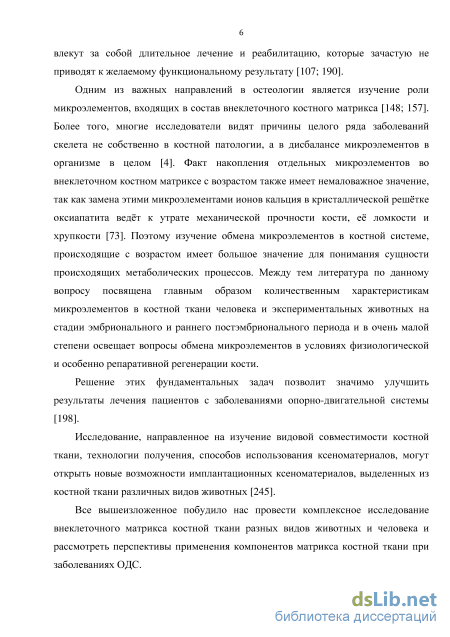 6

влекут за собой длительное лечение и реабилитацию, которые зачастую не приводят к желаемому функциональному результату [107; 190].

Одним из важных направлений в остеологии является изучение роли микроэлементов, входящих в состав внеклеточного костного матрикса [148; 157]. Более того, многие исследователи видят причины целого ряда заболеваний скелета не собственно в костной патологии, а в дисбалансе микроэлементов в организме в целом [4]. Факт накопления отдельных микроэлементов во внеклеточном костном матриксе с возрастом также имеет немаловажное значение, так как замена этими микроэлементами ионов кальция в кристаллической решётке оксиапатита ведёт к утрате механической прочности кости, её ломкости и хрупкости [73]. Поэтому изучение обмена микроэлементов в костной системе, происходящие с возрастом имеет большое значение для понимания сущности происходящих метаболических процессов. Между тем литература по данному вопросу посвящена главным образом количественным характеристикам микроэлементов в костной ткани человека и экспериментальных животных на стадии эмбрионального и раннего постэмбрионального периода и в очень малой степени освещает вопросы обмена микроэлементов в условиях физиологической и особенно репаративной регенерации кости.

Решение этих фундаментальных задач позволит значимо улучшить результаты лечения пациентов с заболеваниями опорно-двигательной системы [198].

Исследование, направленное на изучение видовой совместимости костной ткани, технологии получения, способов использования ксеноматериалов, могут открыть новые возможности имплантационных ксеноматериалов, выделенных из костной ткани различных видов животных [245].

Все вышеизложенное побудило нас провести комплексное исследование внеклеточного матрикса костной ткани разных видов животных и человека и рассмотреть перспективы применения компонентов матрикса костной ткани при заболеваниях ОДС.

dsLib.net
библиотека диссертаций